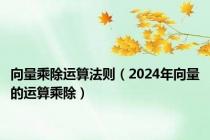 向量乘除运算法则（2024年向量的运算乘除）